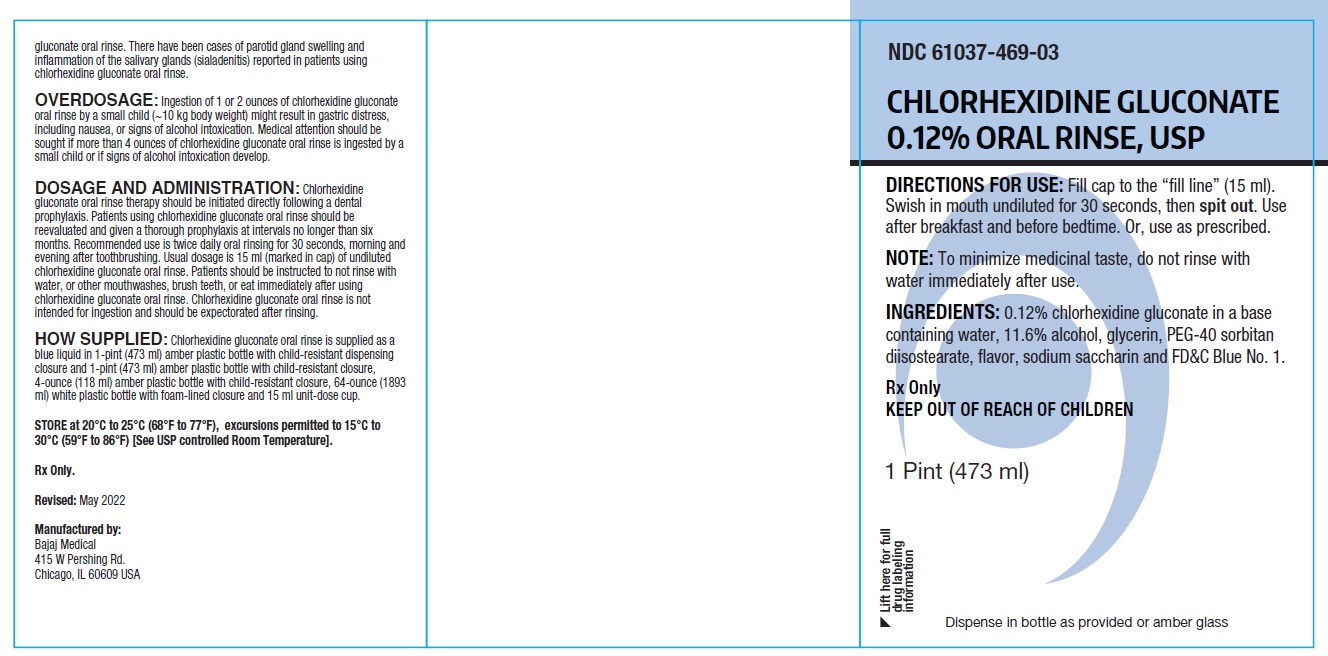 gluconate oral rinse. There have been cases of parotid gland swelling and inflammation of the salivary glands (sialadenitis) reported in patients using chlorhexidine gluconate oral rinse.

OVERDOSAGE: Ingestion of 1 or 2 ounces of chlorhexidine gluconate oral rinse by a small child (~10 kg body weight) might result in gastric distress, including nausea, or signs of alcohol intoxication. Medical attention should be sought if more than 4 ounces of chlorhexidine gluconate oral rinse is ingested by a small child or if signs of alcohol intoxication develop.

DOSAGE AND ADMINISTRATION: Chlorhexidine gluconate oral rinse therapy should be initiated directly following a dental prophylaxis. Patients using chlorhexidine gluconate oral rinse should be reevaluated and given a thorough prophylaxis at intervals no longer than six months. Recommended use is twice daily oral rinsing for 30 seconds, morning and evening after toothbrushing. Usual dosage is 15 ml (marked in cap) of undiluted chlorhexidine gluconate oral rinse. Patients should be instructed to not rinse with water, or other mouthwashes, brush teeth, or eat immediately after using chlorhexidine gluconate oral rinse. Chlorhexidine gluconate oral rinse is not intended for ingestion and should be expectorated after rinsing.

HOW SUPPLIED: Chlorhexidine gluconate oral rinse is supplied as a blue liquid in 1-pint (473 ml) amber plastic bottle with child-resistant dispensing closure and 1-pint (473 ml) amber plastic bottle with child-resistant closure, 4-ounce (118 ml) amber plastic bottle with child-resistant closure, 64-ounce (1893 ml) white plastic bottle with foam-lined closure and 15 ml unit-dose cup.

STORE at 20°C to 25°C (68°F to 77°F), excursions permitted to 15°C to 30°C (59°F to 86°F) [See USP controlled Room Temperature].

Rx Only.

Revised: May 2022

Manufactured by:
Bajaj Medical
415 W Pershing Rd.
Chicago, IL 60609 USA

NDC 61037-469-03

CHLORHEXIDINE GLUCONATE 0.12% ORAL RINSE, USP

DIRECTIONS FOR USE: Fill cap to the "fill line" (15 ml). Swish in mouth undiluted for 30 seconds, then spit out. Use after breakfast and before bedtime. Or, use as prescribed.

NOTE: To minimize medicinal taste, do not rinse with water immediately after use.

INGREDIENTS: 0.12% chlorhexidine gluconate in a base containing water, 11.6% alcohol, glycerin, PEG-40 sorbitan diisostearate, flavor, sodium saccharin and FD&C Blue No. 1.

Rx Only
KEEP OUT OF REACH OF CHILDREN

1 Pint (473 ml)

Lift here for full drug labeling information

Dispense in bottle as provided or amber glass